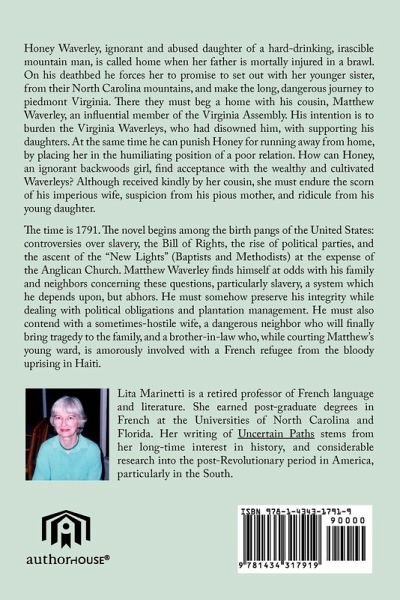 Honey Waverley, ignorant and abused daughter of a hard-drinking, irascible mountain man, is called home when her father is mortally injured in a brawl. On his deathbed he forces her to promise to set out with her younger sister, from their North Carolina mountains, and make the long, dangerous journey to piedmont Virginia. There they must beg a home with his cousin, Matthew Waverley, an influential member of the Virginia Assembly. His intention is to burden the Virginia Waverleys, who had disowned him, with supporting his daughters. At the same time he can punish Honey for running away from home, by placing her in the humiliating position of a poor relation. How can Honey, an ignorant backwoods girl, find acceptance with the wealthy and cultivated Waverleys? Although received kindly by her cousin, she must endure the scorn of his imperious wife, suspicion from his pious mother, and ridicule from his young daughter.

The time is 1791. The novel begins among the birth pangs of the United States: controversies over slavery, the Bill of Rights, the rise of political parties, and the ascent of the "New Lights" (Baptists and Methodists) at the expense of the Anglican Church. Matthew Waverley finds himself at odds with his family and neighbors concerning these questions, particularly slavery, a system which he depends upon, but abhors. He must somehow preserve his integrity while dealing with political obligations and plantation management. He must also contend with a sometimes-hostile wife, a dangerous neighbor who will finally bring tragedy to the family, and a brother-in-law who, while courting Matthew's young ward, is amorously involved with a French refugee from the bloody uprising in Haiti.

Lita Marinetti is a retired professor of French language and literature. She earned post-graduate degrees in French at the Universities of North Carolina and Florida. Her writing of Uncertain Paths stems from her long-time interest in history, and considerable research into the post-Revolutionary period in America, particularly in the South.

authorHOUSE®

ISBN 978-1-4343-1791-9
90000
9 781434 317919